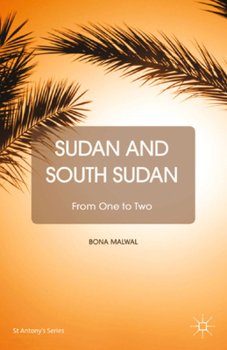 SUDAN AND SOUTH SUDAN

From One to Two

BONA MALWAL

St Antony's Series